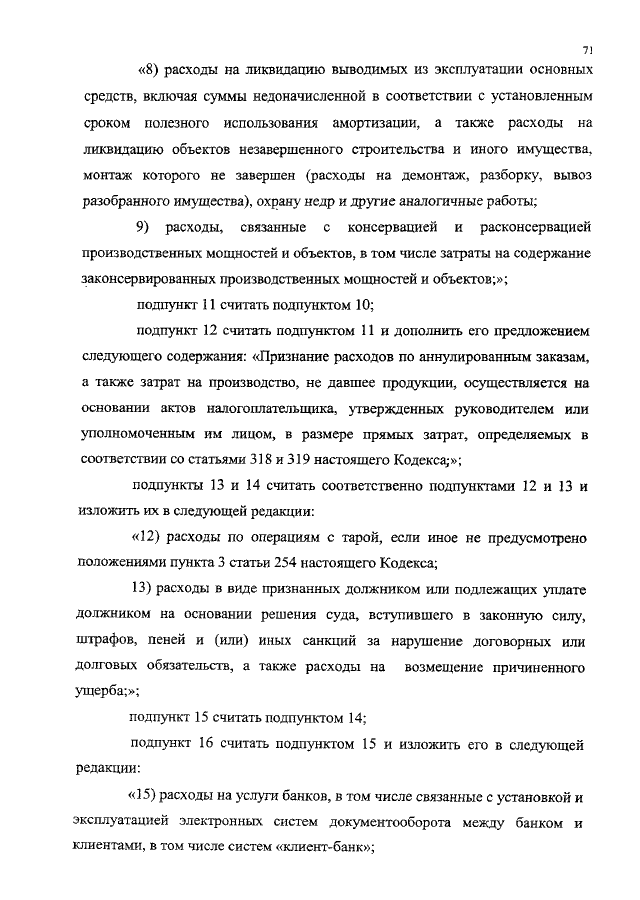 71

«8) расходы на ликвидацию выводимых из эксплуатации основных средств, включая суммы недоначисленной в соответствии с установленным сроком полезного использования амортизации, а также расходы на ликвидацию объектов незавершенного строительства и иного имущества, монтаж которого не завершен (расходы на демонтаж, разборку, вывоз разобранного имущества), охрану недр и другие аналогичные работы;

9) расходы, связанные с консервацией и расконсервацией производственных мощностей и объектов, в том числе затраты на содержание законсервированных производственных мощностей и объектов;»;

подпункт 11 считать подпунктом 10;

подпункт 12 считать подпунктом 11 и дополнить его предложением следующего содержания: «Признание расходов по аннулированным заказам, а также затрат на производство, не давшее продукции, осуществляется на основании актов налогоплательщика, утвержденных руководителем или уполномоченным им лицом, в размере прямых затрат, определяемых в соответствии со статьями 318 и 319 настоящего Кодекса;»;

подпункты 13 и 14 считать соответственно подпунктами 12 и 13 и изложить их в следующей редакции:

«12) расходы по операциям с тарой, если иное не предусмотрено положениями пункта 3 статьи 254 настоящего Кодекса;

13) расходы в виде признанных должником или подлежащих уплате должником на основании решения суда, вступившего в законную силу, штрафов, пеней и (или) иных санкций за нарушение договорных или долговых обязательств, а также расходы на возмещение причиненного ущерба;»;

подпункт 15 считать подпунктом 14;

подпункт 16 считать подпунктом 15 и изложить его в следующей редакции:

«15) расходы на услуги банков, в том числе связанные с установкой и эксплуатацией электронных систем документооборота между банком и клиентами, в том числе систем «клиент-банк»;